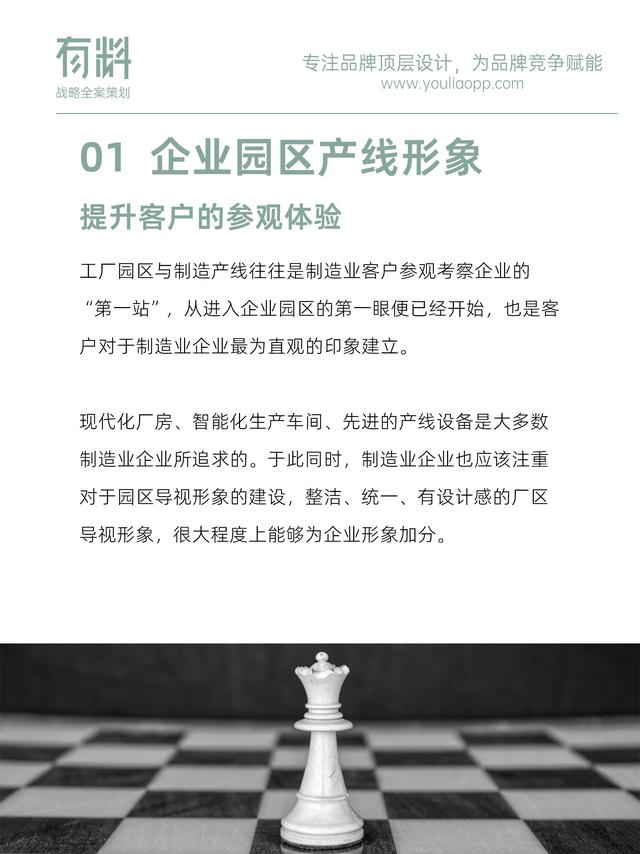 有料
战略全案策划

专注品牌顶层设计，为品牌竞争赋能
www.youliaopp.com

01 企业园区产线形象

提升客户的参观体验

工厂园区与制造产线往往是制造业客户参观考察企业的“第一站”，从进入企业园区的第一眼便已经开始，也是客户对于制造业企业最为直观的印象建立。

现代化厂房、智能化生产车间、先进的产线设备是大多数制造业企业所追求的。于此同时，制造业企业也应该注重对于园区导视形象的建设，整洁、统一、有设计感的厂区导视形象，很大程度上能够为企业形象加分。